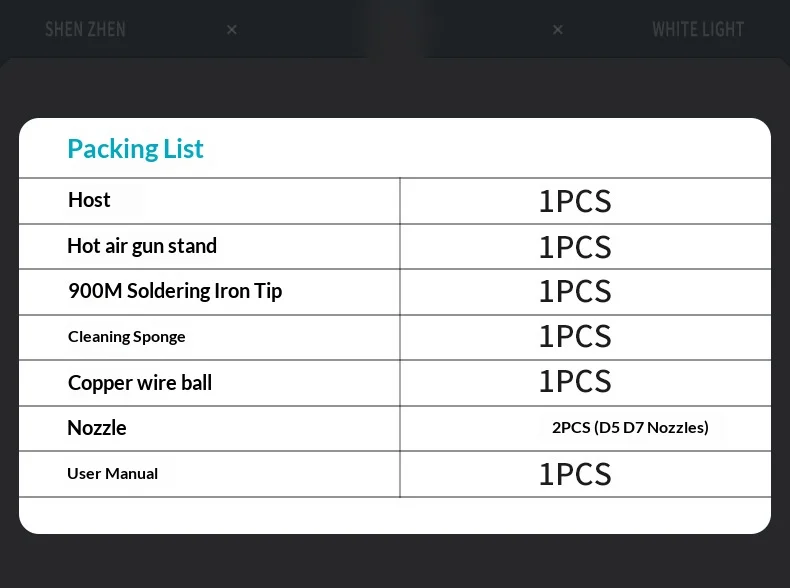 SHEN ZHEN × × WHITE LIGHT

Packing List

| Host | 1PCS |
|---|---|
| Hot air gun stand | 1PCS |
| 900M Soldering Iron Tip | 1PCS |
| Cleaning Sponge | 1PCS |
| Copper wire ball | 1PCS |
| Nozzle | 2PCS (D5 D7 Nozzles) |
| User Manual | 1PCS |